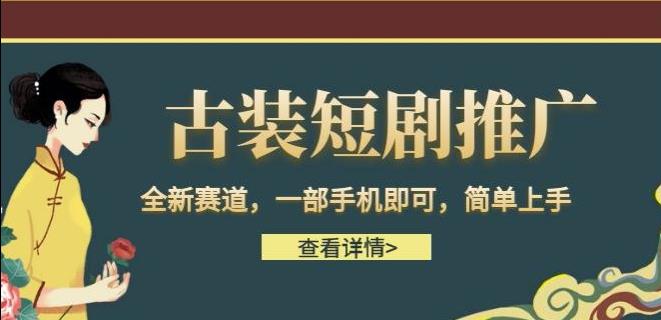 古装短剧推广

全新赛道，一部手机即可，简单上手

查看详情>